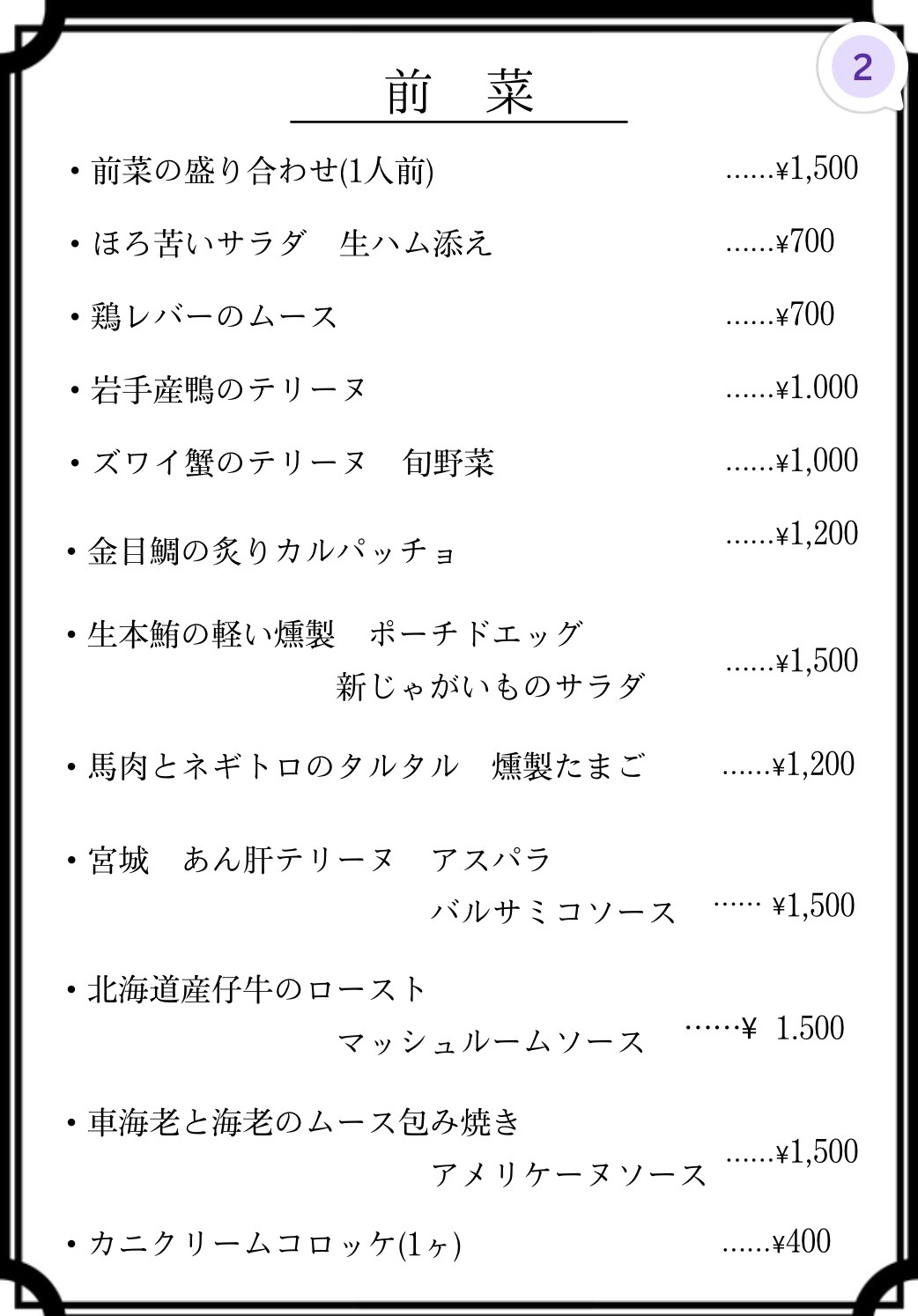 2

前　菜

・前菜の盛り合わせ(1人前) ......¥1,500

・ほろ苦いサラダ　生ハム添え ......¥700

・鶏レバーのムース ......¥700

・岩手産鴨のテリーヌ ......¥1.000

・ズワイ蟹のテリーヌ　旬野菜 ......¥1,000

・金目鯛の炙りカルパッチョ ......¥1,200

・生本鮪の軽い燻製　ポーチドエッグ　新じゃがいものサラダ ......¥1,500

・馬肉とネギトロのタルタル　燻製たまご ......¥1,200

・宮城　あん肝テリーヌ　アスパラ　バルサミコソース ...... ¥1,500

・北海道産仔牛のロースト　マッシュルームソース ......¥ 1.500

・車海老と海老のムース包み焼き　アメリケーヌソース ......¥1,500

・カニクリームコロッケ(1ヶ) ......¥400